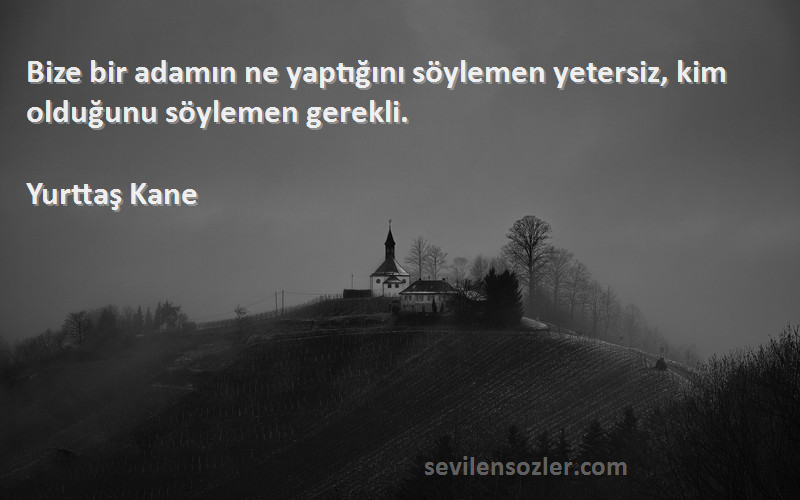 Bize bir adamın ne yaptığını söylemen yetersiz, kim olduğunu söylemen gerekli.

Yurttaş Kane

sevilensozler.com